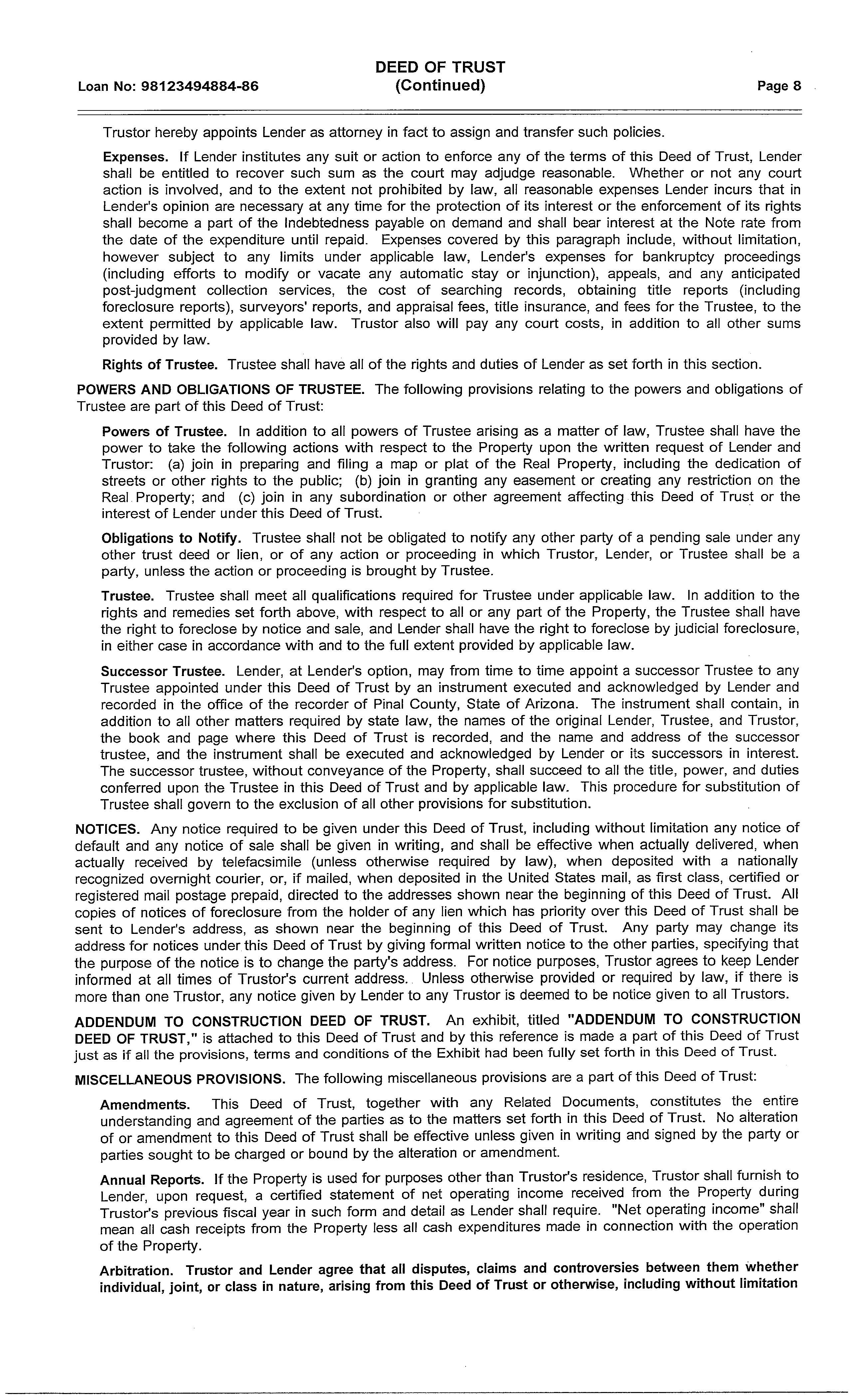 Loan No: 98123494884-86

DEED OF TRUST
(Continued)

Page 8

Trustor hereby appoints Lender as attorney in fact to assign and transfer such policies.

Expenses. If Lender institutes any suit or action to enforce any of the terms of this Deed of Trust, Lender shall be entitled to recover such sum as the court may adjudge reasonable. Whether or not any court action is involved, and to the extent not prohibited by law, all reasonable expenses Lender incurs that in Lender's opinion are necessary at any time for the protection of its interest or the enforcement of its rights shall become a part of the Indebtedness payable on demand and shall bear interest at the Note rate from the date of the expenditure until repaid. Expenses covered by this paragraph include, without limitation, however subject to any limits under applicable law, Lender's expenses for bankruptcy proceedings (including efforts to modify or vacate any automatic stay or injunction), appeals, and any anticipated post-judgment collection services, the cost of searching records, obtaining title reports (including foreclosure reports), surveyors' reports, and appraisal fees, title insurance, and fees for the Trustee, to the extent permitted by applicable law. Trustor also will pay any court costs, in addition to all other sums provided by law.

Rights of Trustee. Trustee shall have all of the rights and duties of Lender as set forth in this section.

POWERS AND OBLIGATIONS OF TRUSTEE. The following provisions relating to the powers and obligations of Trustee are part of this Deed of Trust:

Powers of Trustee. In addition to all powers of Trustee arising as a matter of law, Trustee shall have the power to take the following actions with respect to the Property upon the written request of Lender and Trustor: (a) join in preparing and filing a map or plat of the Real Property, including the dedication of streets or other rights to the public; (b) join in granting any easement or creating any restriction on the Real Property; and (c) join in any subordination or other agreement affecting this Deed of Trust or the interest of Lender under this Deed of Trust.

Obligations to Notify. Trustee shall not be obligated to notify any other party of a pending sale under any other trust deed or lien, or of any action or proceeding in which Trustor, Lender, or Trustee shall be a party, unless the action or proceeding is brought by Trustee.

Trustee. Trustee shall meet all qualifications required for Trustee under applicable law. In addition to the rights and remedies set forth above, with respect to all or any part of the Property, the Trustee shall have the right to foreclose by notice and sale, and Lender shall have the right to foreclose by judicial foreclosure, in either case in accordance with and to the full extent provided by applicable law.

Successor Trustee. Lender, at Lender's option, may from time to time appoint a successor Trustee to any Trustee appointed under this Deed of Trust by an instrument executed and acknowledged by Lender and recorded in the office of the recorder of Pinal County, State of Arizona. The instrument shall contain, in addition to all other matters required by state law, the names of the original Lender, Trustee, and Trustor, the book and page where this Deed of Trust is recorded, and the name and address of the successor trustee, and the instrument shall be executed and acknowledged by Lender or its successors in interest. The successor trustee, without conveyance of the Property, shall succeed to all the title, power, and duties conferred upon the Trustee in this Deed of Trust and by applicable law. This procedure for substitution of Trustee shall govern to the exclusion of all other provisions for substitution.

NOTICES. Any notice required to be given under this Deed of Trust, including without limitation any notice of default and any notice of sale shall be given in writing, and shall be effective when actually delivered, when actually received by telefacsimile (unless otherwise required by law), when deposited with a nationally recognized overnight courier, or, if mailed, when deposited in the United States mail, as first class, certified or registered mail postage prepaid, directed to the addresses shown near the beginning of this Deed of Trust. All copies of notices of foreclosure from the holder of any lien which has priority over this Deed of Trust shall be sent to Lender's address, as shown near the beginning of this Deed of Trust. Any party may change its address for notices under this Deed of Trust by giving formal written notice to the other parties, specifying that the purpose of the notice is to change the party's address. For notice purposes, Trustor agrees to keep Lender informed at all times of Trustor's current address. Unless otherwise provided or required by law, if there is more than one Trustor, any notice given by Lender to any Trustor is deemed to be notice given to all Trustors.

ADDENDUM TO CONSTRUCTION DEED OF TRUST. An exhibit, titled "ADDENDUM TO CONSTRUCTION DEED OF TRUST," is attached to this Deed of Trust and by this reference is made a part of this Deed of Trust just as if all the provisions, terms and conditions of the Exhibit had been fully set forth in this Deed of Trust.

MISCELLANEOUS PROVISIONS. The following miscellaneous provisions are a part of this Deed of Trust:

Amendments. This Deed of Trust, together with any Related Documents, constitutes the entire understanding and agreement of the parties as to the matters set forth in this Deed of Trust. No alteration of or amendment to this Deed of Trust shall be effective unless given in writing and signed by the party or parties sought to be charged or bound by the alteration or amendment.

Annual Reports. If the Property is used for purposes other than Trustor's residence, Trustor shall furnish to Lender, upon request, a certified statement of net operating income received from the Property during Trustor's previous fiscal year in such form and detail as Lender shall require. "Net operating income" shall mean all cash receipts from the Property less all cash expenditures made in connection with the operation of the Property.

Arbitration. Trustor and Lender agree that all disputes, claims and controversies between them whether individual, joint, or class in nature, arising from this Deed of Trust or otherwise, including without limitation